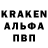 KRAKEN
АЛЬФА
ПВП